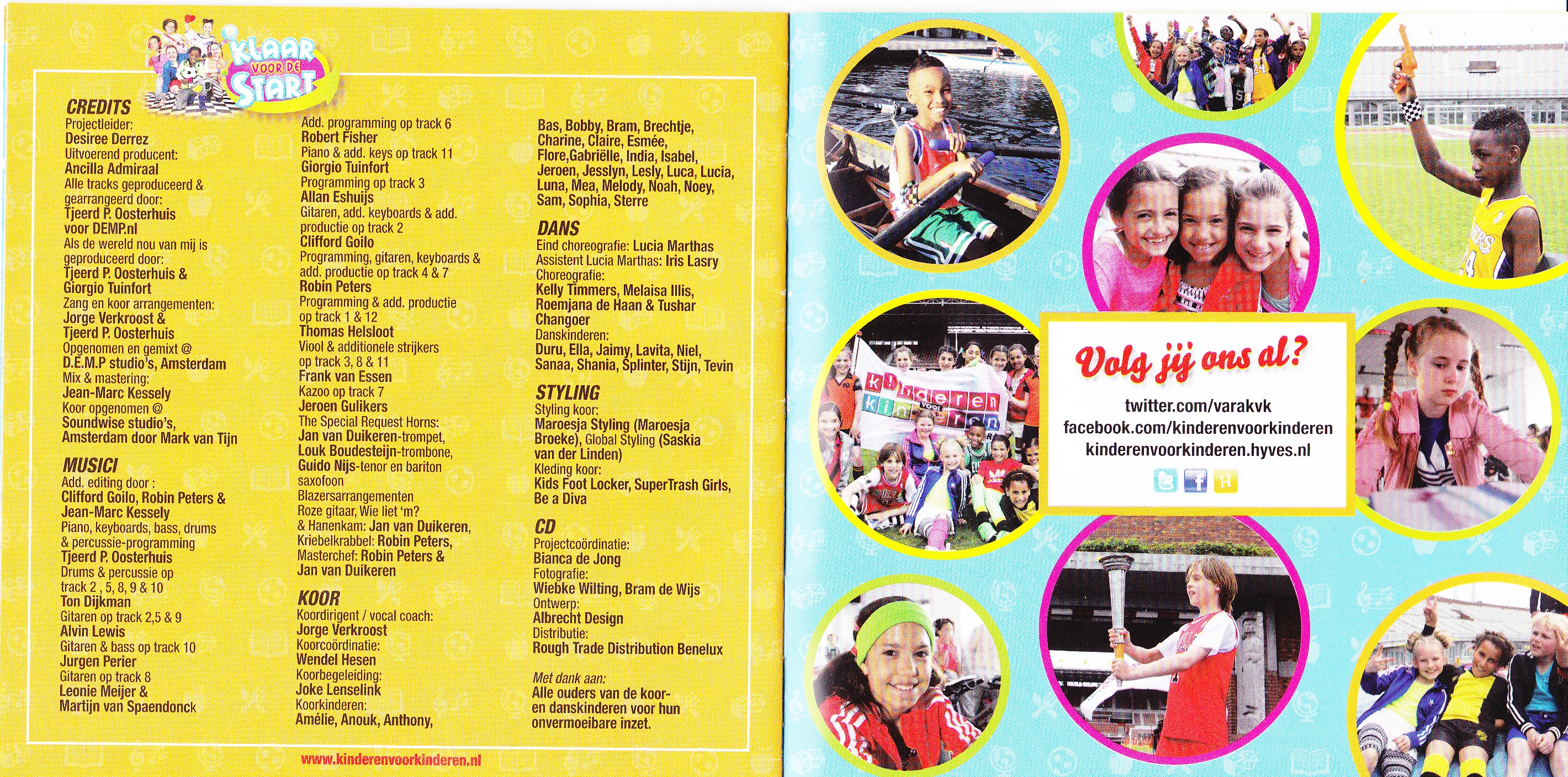 KLAAR VOOR DE START

CREDITS
Projectleider:
Desiree Derrez
Uitvoerend producent:
Ancilla Admiraal
Alle tracks geproduceerd & gearrangeerd door:
Tjeerd P. Oosterhuis voor DEMP.nl
Als de wereld nou van mij is geproduceerd door:
Tjeerd P. Oosterhuis & Giorgio Tuinfort
Zang en koor arrangementen:
Jorge Verkroost & Tjeerd P. Oosterhuis
Opgenomen en gemixt @ D.E.M.P studio's, Amsterdam
Mix & mastering:
Jean-Marc Kessely
Koor opgenomen @ Soundwise studio's, Amsterdam door Mark van Tijn

MUSICI
Add. editing door :
Clifford Goilo, Robin Peters & Jean-Marc Kessely
Piano, keyboards, bass, drums & percussie-programming
Tjeerd P. Oosterhuis
Drums & percussie op track 2 , 5, 8, 9 & 10
Ton Dijkman
Gitaren op track 2,5 & 9
Alvin Lewis
Gitaren & bass op track 10
Jurgen Perier
Gitaren op track 8
Leonie Meijer & Martijn van Spaendonck

Add. programming op track 6
Robert Fisher
Piano & add. keys op track 11
Giorgio Tuinfort
Programming op track 3
Allan Eshuijs
Gitaren, add. keyboards & add. productie op track 2
Clifford Goilo
Programming, gitaren, keyboards & add. productie op track 4 & 7
Robin Peters
Programming & add. productie op track 1 & 12
Thomas Helsloot
Viool & additionele strijkers op track 3, 8 & 11
Frank van Essen
Kazoo op track 7
Jeroen Gulikers
The Special Request Horns:
Jan van Duikeren-trompet, Louk Boudesteijn-trombone, Guido Nijs-tenor en bariton saxofoon
Blazersarrangementen
Roze gitaar, Wie liet 'm? & Hanenkam: Jan van Duikeren, Kriebelkrabbel: Robin Peters, Masterchef: Robin Peters & Jan van Duikeren

KOOR
Koordirigent / vocal coach:
Jorge Verkroost
Koorcoördinatie:
Wendel Hesen
Koorbegeleiding:
Joke Lenselink
Koorkinderen:
Amélie, Anouk, Anthony,

Bas, Bobby, Bram, Brechtje, Charine, Claire, Esmée, Flore,Gabriëlle, India, Isabel, Jeroen, Jesslyn, Lesly, Luca, Lucia, Luna, Mea, Melody, Noah, Noey, Sam, Sophia, Sterre

DANS
Eind choreografie: Lucia Marthas
Assistent Lucia Marthas: Iris Lasry
Choreografie:
Kelly Timmers, Melaisa Illis, Roemjana de Haan & Tushar Changoer
Danskinderen:
Duru, Ella, Jaimy, Lavita, Niel, Sanaa, Shania, Splinter, Stijn, Tevin

STYLING
Styling koor:
Maroesja Styling (Maroesja Broeke), Global Styling (Saskia van der Linden)
Kleding koor:
Kids Foot Locker, SuperTrash Girls, Be a Diva

CD
Projectcoördinatie:
Bianca de Jong
Fotografie:
Wiebke Wilting, Bram de Wijs
Ontwerp:
Albrecht Design
Distributie:
Rough Trade Distribution Benelux

Met dank aan:
Alle ouders van de koor- en danskinderen voor hun onvermoeibare inzet.

www.kinderenvoorkinderen.nl

kinderen voor kinderen

Volg jij ons al?
twitter.com/varakvk
facebook.com/kinderenvoorkinderen
kinderenvoorkinderen.hyves.nl